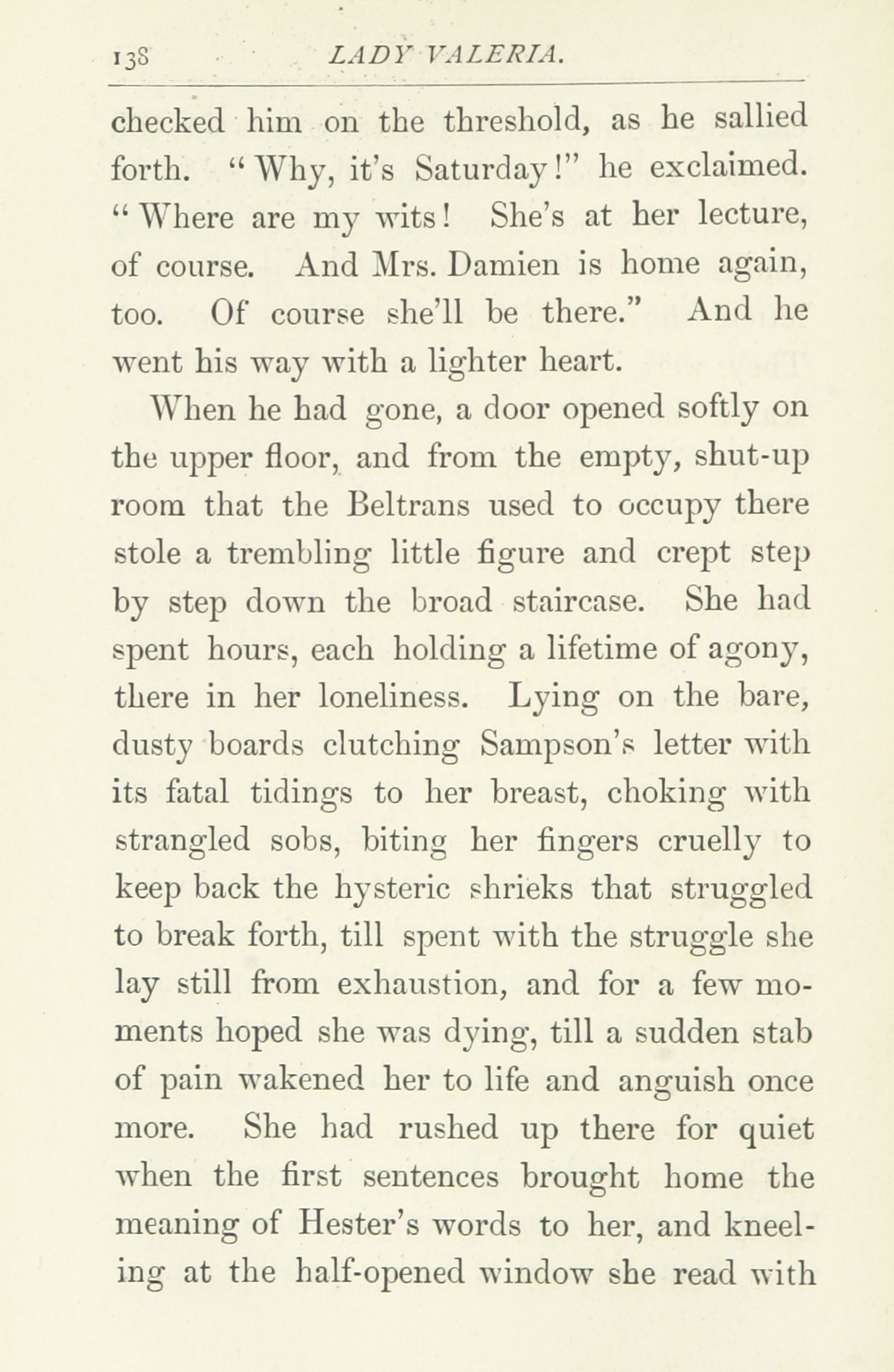 138 LADY VALERIA.

checked him on the threshold, as he sallied forth. "Why, it's Saturday!" he exclaimed. "Where are my wits! She's at her lecture, of course. And Mrs. Damien is home again, too. Of course she'll be there." And he went his way with a lighter heart.

When he had gone, a door opened softly on the upper floor, and from the empty, shut-up room that the Beltrans used to occupy there stole a trembling little figure and crept step by step down the broad staircase. She had spent hours, each holding a lifetime of agony, there in her loneliness. Lying on the bare, dusty boards clutching Sampson's letter with its fatal tidings to her breast, choking with strangled sobs, biting her fingers cruelly to keep back the hysteric shrieks that struggled to break forth, till spent with the struggle she lay still from exhaustion, and for a few moments hoped she was dying, till a sudden stab of pain wakened her to life and anguish once more. She had rushed up there for quiet when the first sentences brought home the meaning of Hester's words to her, and kneeling at the half-opened window she read with